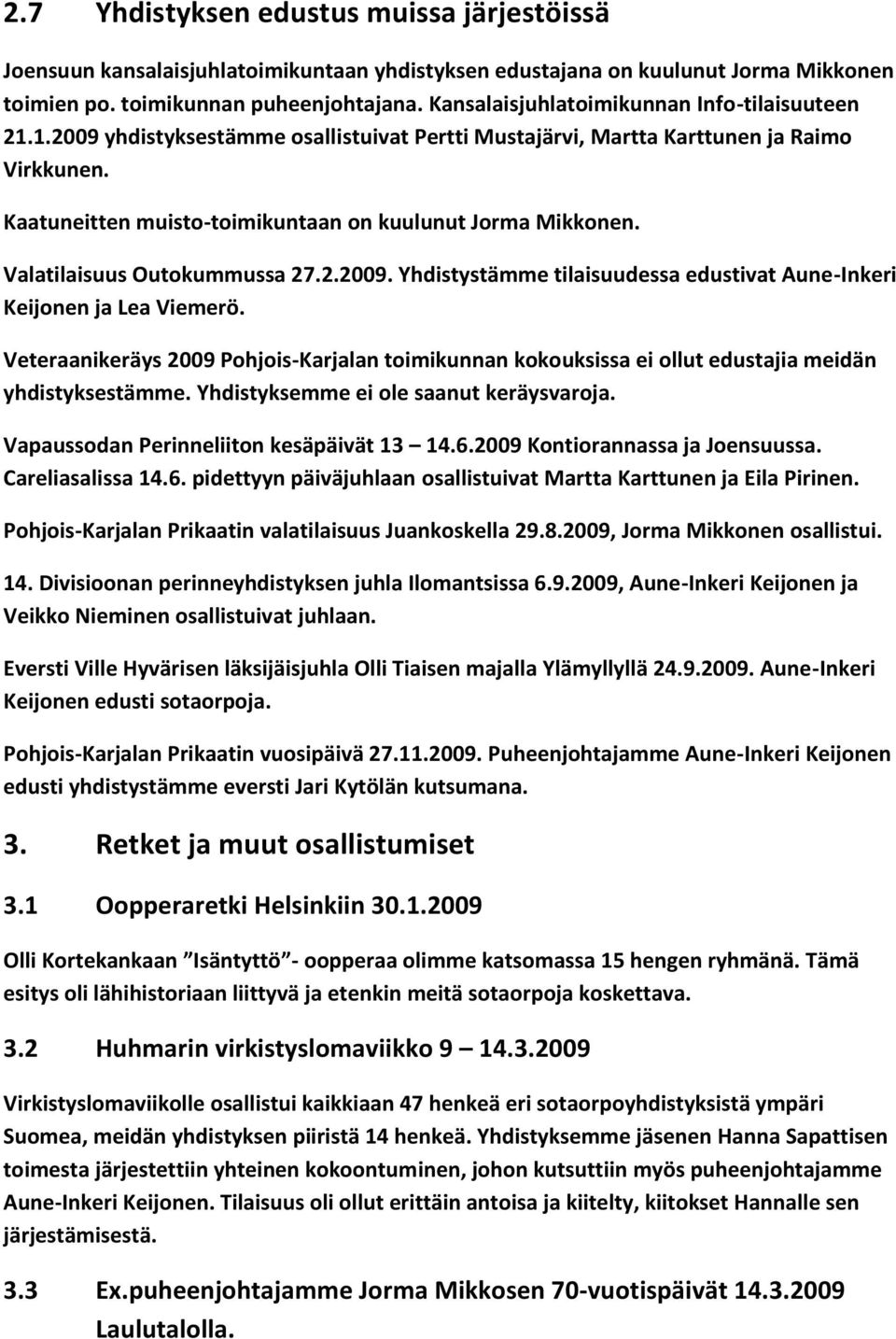 2.7 Yhdistyksen edustus muissa järjestöissä

Joensuun kansalaisjuhlatoimikuntaan yhdistyksen edustajana on kuulunut Jorma Mikkonen toimien po. toimikunnan puheenjohtajana. Kansalaisjuhlatoimikunnan Info-tilaisuuteen 21.1.2009 yhdistyksestämme osallistuivat Pertti Mustajärvi, Martta Karttunen ja Raimo Virkkunen.

Kaatuneitten muisto-toimikuntaan on kuulunut Jorma Mikkonen.

Valatilaisuus Outokummussa 27.2.2009. Yhdistystämme tilaisuudessa edustivat Aune-Inkeri Keijonen ja Lea Viemerö.

Veteraanikeräys 2009 Pohjois-Karjalan toimikunnan kokouksissa ei ollut edustajia meidän yhdistyksestämme. Yhdistyksemme ei ole saanut keräysvaroja.

Vapaussodan Perinneliiton kesäpäivät 13 14.6.2009 Kontiorannassa ja Joensuussa. Careliasalissa 14.6. pidettyyn päiväjuhlaan osallistuivat Martta Karttunen ja Eila Pirinen.

Pohjois-Karjalan Prikaatin valatilaisuus Juankoskella 29.8.2009, Jorma Mikkonen osallistui.

14. Divisioonan perinneyhdistyksen juhla Ilomantsissa 6.9.2009, Aune-Inkeri Keijonen ja Veikko Nieminen osallistuivat juhlaan.

Eversti Ville Hyvärisen läksijäisjuhla Olli Tiaisen majalla Ylämyllyllä 24.9.2009. Aune-Inkeri Keijonen edusti sotaorpoja.

Pohjois-Karjalan Prikaatin vuosipäivä 27.11.2009. Puheenjohtajamme Aune-Inkeri Keijonen edusti yhdistystämme eversti Jari Kytölän kutsumana.

3. Retket ja muut osallistumiset

3.1 Oopperaretki Helsinkiin 30.1.2009

Olli Kortekankaan "Isäntyttö"- oopperaa olimme katsomassa 15 hengen ryhmänä. Tämä esitys oli lähihistoriaan liittyvä ja etenkin meitä sotaorpoja koskettava.

3.2 Huhmarin virkistyslomaviikko 9 — 14.3.2009

Virkistyslomaviikolle osallistui kaikkiaan 47 henkeä eri sotaorpoyhdistyksistä ympäri Suomea, meidän yhdistyksen piiristä 14 henkeä. Yhdistyksemme jäsenen Hanna Sapattisen toimesta järjestettiin yhteinen kokoontuminen, johon kutsuttiin myös puheenjohtajamme Aune-Inkeri Keijonen. Tilaisuus oli ollut erittäin antoisa ja kiitelty, kiitokset Hannalle sen järjestämisestä.

3.3 Ex.puheenjohtajamme Jorma Mikkosen 70-vuotispäivät 14.3.2009 Laulutalolla.